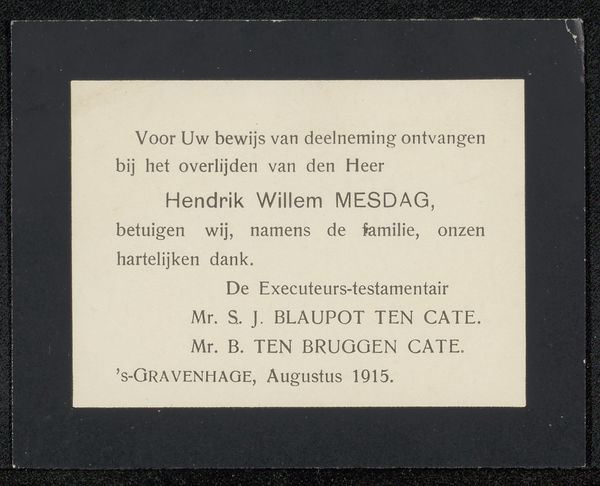 Voor Uw bewijs van deelneming ontvangen bij het overlijden van den Heer

Hendrik Willem MESDAG,

betuigen wij, namens de familie, onzen hartelijken dank.

De Executeurs-testamentair

Mr. S. J. BLAUPOT TEN CATE.

Mr. B. TEN BRUGGEN CATE.

's-GRAVENHAGE, Augustus 1915.